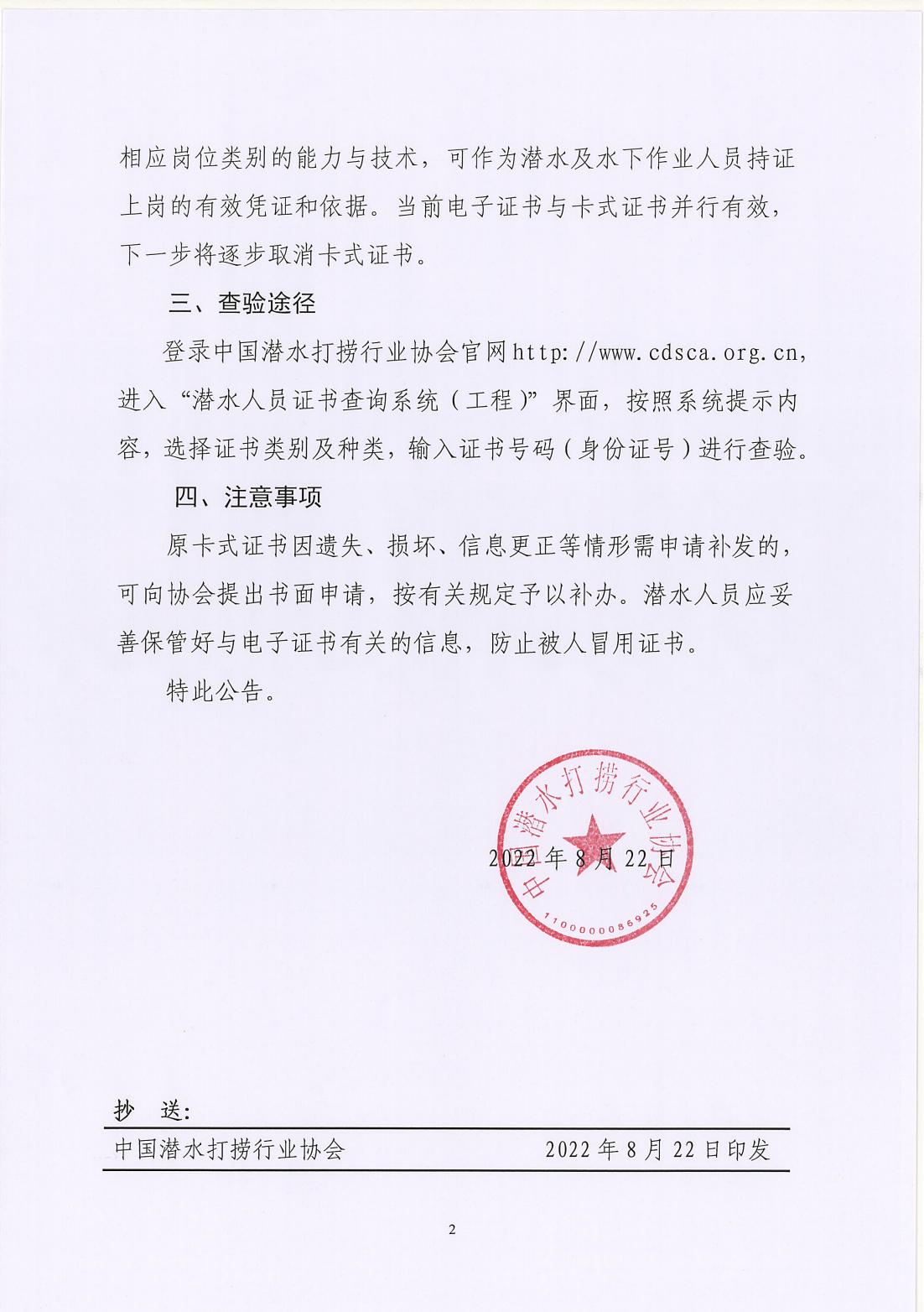 相应岗位类别的能力与技术，可作为潜水及水下作业人员持证上岗的有效凭证和依据。当前电子证书与卡式证书并行有效，下一步将逐步取消卡式证书。

三、查验途径

登录中国潜水打捞行业协会官网http://www.cdsca.org.cn，进入“潜水人员证书查询系统（工程）”界面，按照系统提示内容，选择证书类别及种类，输入证书号码（身份证号）进行查验。

四、注意事项

原卡式证书因遗失、损坏、信息更正等情形需申请补发的，可向协会提出书面申请，按有关规定予以补办。潜水人员应妥善保管好与电子证书有关的信息，防止被人冒用证书。

特此公告。

中国潜水打捞行业协会
1100000086925

2022年8月22日

抄　送：

中国潜水打捞行业协会　　2022年8月22日印发

2